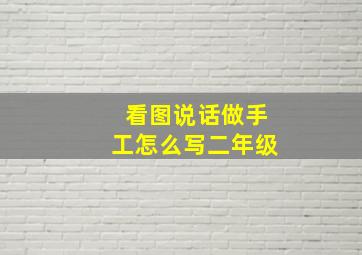 看图说话做手工怎么写二年级